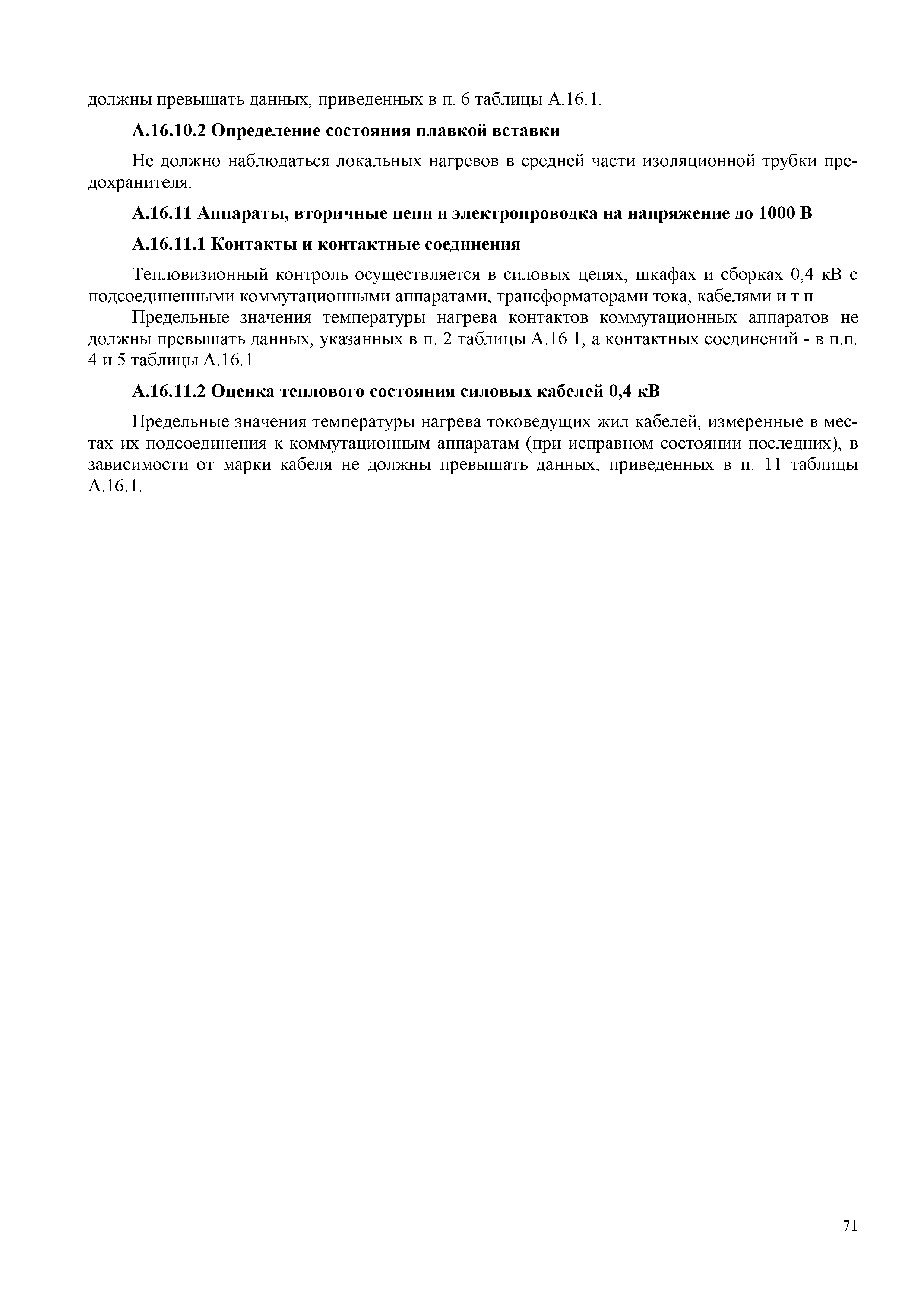 должны превышать данных, приведенных в п. 6 таблицы А.16.1.

А.16.10.2 Определение состояния плавкой вставки

Не должно наблюдаться локальных нагревов в средней части изоляционной трубки предохранителя.

А.16.11 Аппараты, вторичные цепи и электропроводка на напряжение до 1000 В

А.16.11.1 Контакты и контактные соединения

Тепловизионный контроль осуществляется в силовых цепях, шкафах и сборках 0,4 кВ с подсоединенными коммутационными аппаратами, трансформаторами тока, кабелями и т.п.

Предельные значения температуры нагрева контактов коммутационных аппаратов не должны превышать данных, указанных в п. 2 таблицы А.16.1, а контактных соединений - в п.п. 4 и 5 таблицы А.16.1.

А.16.11.2 Оценка теплового состояния силовых кабелей 0,4 кВ

Предельные значения температуры нагрева токоведущих жил кабелей, измеренные в местах их подсоединения к коммутационным аппаратам (при исправном состоянии последних), в зависимости от марки кабеля не должны превышать данных, приведенных в п. 11 таблицы А.16.1.

71